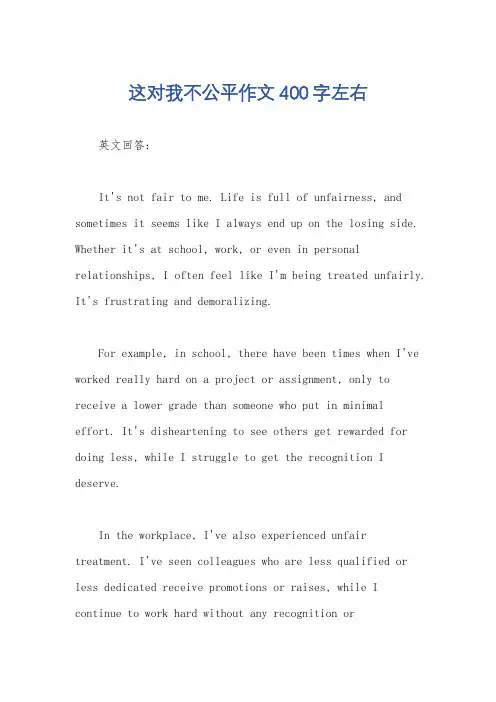 这对我不公平作文400字左右

英文回答：

It's not fair to me. Life is full of unfairness, and sometimes it seems like I always end up on the losing side. Whether it's at school, work, or even in personal relationships, I often feel like I'm being treated unfairly. It's frustrating and demoralizing.

For example, in school, there have been times when I've worked really hard on a project or assignment, only to receive a lower grade than someone who put in minimal effort. It's disheartening to see others get rewarded for doing less, while I struggle to get the recognition I deserve.

In the workplace, I've also experienced unfair treatment. I've seen colleagues who are less qualified or less dedicated receive promotions or raises, while I continue to work hard without any recognition or